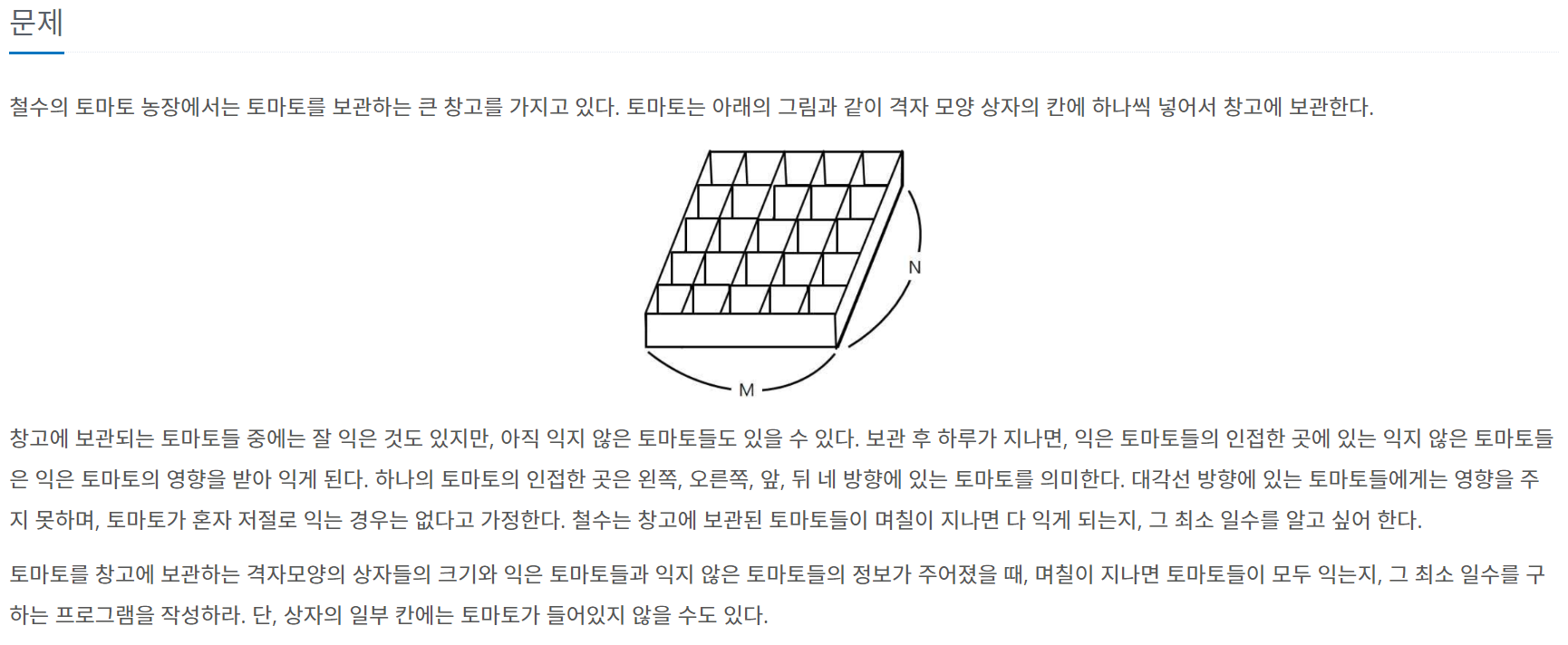 문제

철수의 토마토 농장에서는 토마토를 보관하는 큰 창고를 가지고 있다. 토마토는 아래의 그림과 같이 격자 모양 상자의 칸에 하나씩 넣어서 창고에 보관한다.

N

M

창고에 보관되는 토마토들 중에는 잘 익은 것도 있지만, 아직 익지 않은 토마토들도 있을 수 있다. 보관 후 하루가 지나면, 익은 토마토들의 인접한 곳에 있는 익지 않은 토마토들은 익은 토마토의 영향을 받아 익게 된다. 하나의 토마토의 인접한 곳은 왼쪽, 오른쪽, 앞, 뒤 네 방향에 있는 토마토를 의미한다. 대각선 방향에 있는 토마토들에게는 영향을 주지 못하며, 토마토가 혼자 저절로 익는 경우는 없다고 가정한다. 철수는 창고에 보관된 토마토들이 며칠이 지나면 다 익게 되는지, 그 최소 일수를 알고 싶어 한다.

토마토를 창고에 보관하는 격자모양의 상자들의 크기와 익은 토마토들과 익지 않은 토마토들의 정보가 주어졌을 때, 며칠이 지나면 토마토들이 모두 익는지, 그 최소 일수를 구하는 프로그램을 작성하라. 단, 상자의 일부 칸에는 토마토가 들어있지 않을 수도 있다.